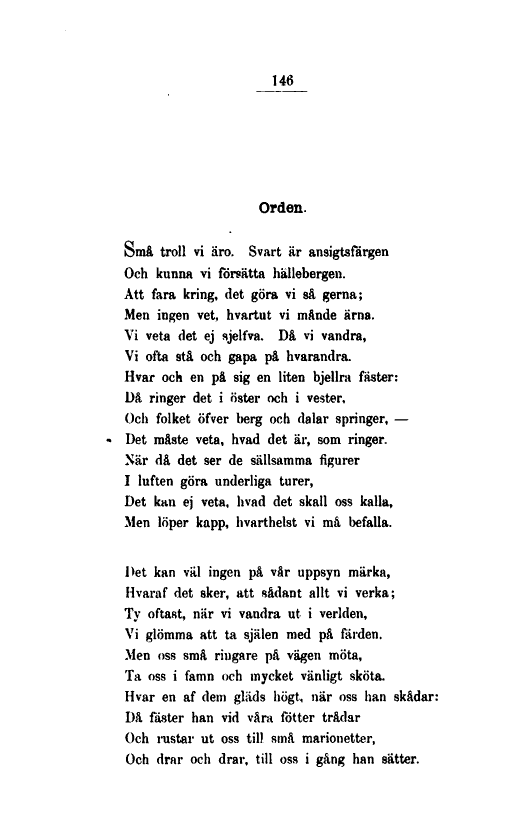 146

Orden.

Små troll vi äro. Svart är ansigtsfärgen
Och kunna vi försätta hällebergen.
Att fara kring, det göra vi så gerna;
Men ingen vet, hvartut vi månde ärna.
Vi veta det ej sjelfva. Då vi vandra,
Vi ofta stå och gapa på hvarandra.
Hvar och en på sig en liten bjellra fäster:
Då ringer det i öster och i vester,
Och folket öfver berg och dalar springer, —
Det måste veta, hvad det är, som ringer.
När då det ser de sällsamma figurer
I luften göra underliga turer,
Det kan ej veta, hvad det skall oss kalla,
Men löper kapp, hvarthelst vi må befalla.

Det kan väl ingen på vår uppsyn märka,
Hvaraf det sker, att sådant allt vi verka;
Ty oftast, när vi vandra ut i verlden,
Vi glömma att ta själen med på färden.
Men oss små ringare på vägen möta,
Ta oss i famn och mycket vänligt sköta.
Hvar en af dem gläds högt, när oss han skådar:
Då fäster han vid våra fötter trådar
Och rustar ut oss till små marionetter,
Och drar och drar, till oss i gång han sätter.